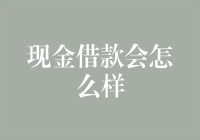 现金借款会怎么样